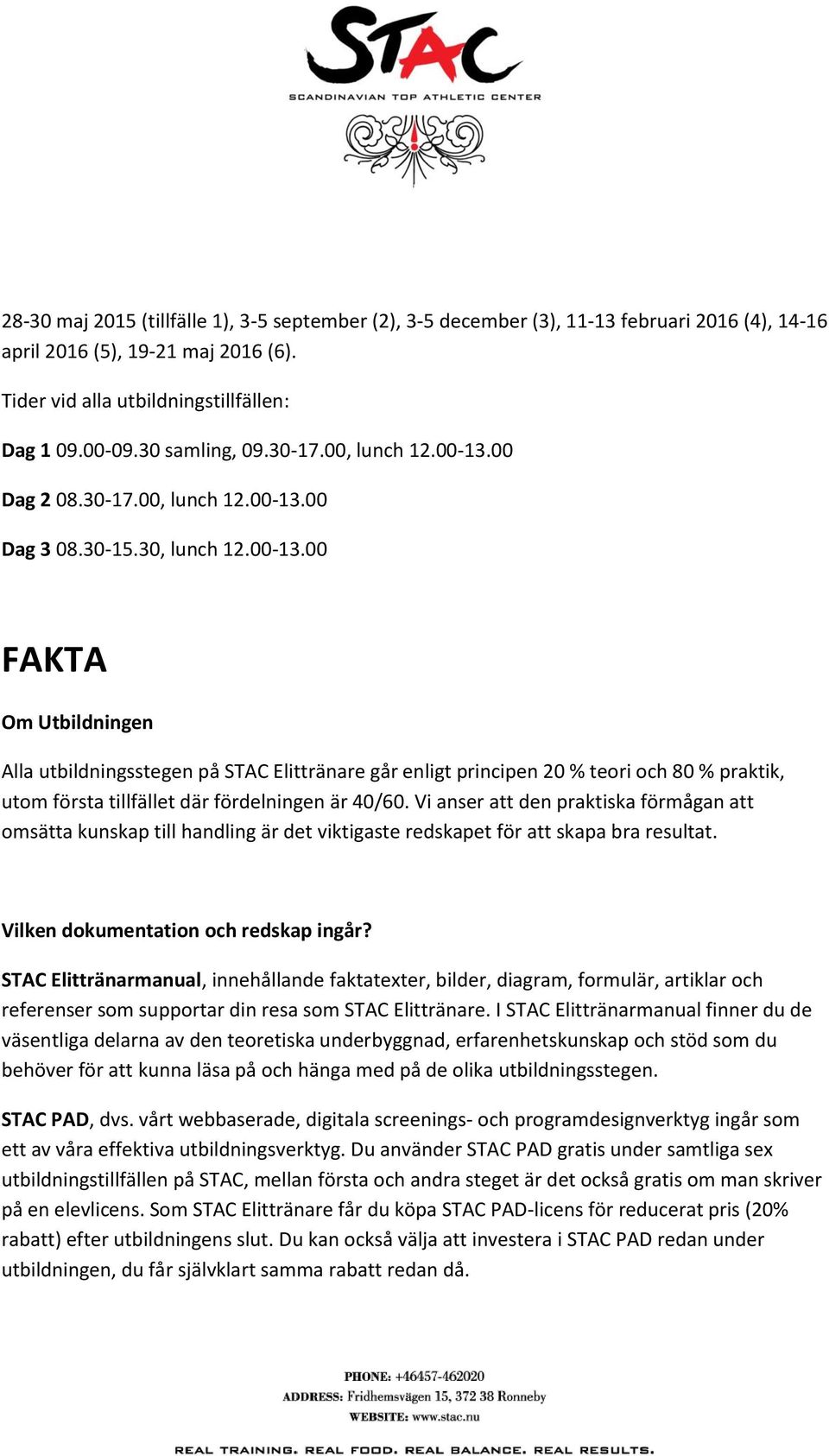 STAC
SCANDINAVIAN TOP ATHLETIC CENTER

28-30 maj 2015 (tillfälle 1), 3-5 september (2), 3-5 december (3), 11-13 februari 2016 (4), 14-16 april 2016 (5), 19-21 maj 2016 (6).

Tider vid alla utbildningstillfällen:

Dag 1 09.00-09.30 samling, 09.30-17.00, lunch 12.00-13.00

Dag 2 08.30-17.00, lunch 12.00-13.00

Dag 3 08.30-15.30, lunch 12.00-13.00

FAKTA

Om Utbildningen

Alla utbildningsstegen på STAC Elittränare går enligt principen 20 % teori och 80 % praktik, utom första tillfället där fördelningen är 40/60. Vi anser att den praktiska förmågan att omsätta kunskap till handling är det viktigaste redskapet för att skapa bra resultat.

Vilken dokumentation och redskap ingår?

STAC Elittränarmanual, innehållande faktatexter, bilder, diagram, formulär, artiklar och referenser som supportar din resa som STAC Elittränare. I STAC Elittränarmanual finner du de väsentliga delarna av den teoretiska underbyggnad, erfarenhetskunskap och stöd som du behöver för att kunna läsa på och hänga med på de olika utbildningsstegen.

STAC PAD, dvs. vårt webbaserade, digitala screenings- och programdesignverktyg ingår som ett av våra effektiva utbildningsverktyg. Du använder STAC PAD gratis under samtliga sex utbildningstillfällen på STAC, mellan första och andra steget är det också gratis om man skriver på en elevlicens. Som STAC Elittränare får du köpa STAC PAD-licens för reducerat pris (20% rabatt) efter utbildningens slut. Du kan också välja att investera i STAC PAD redan under utbildningen, du får självklart samma rabatt redan då.

PHONE: +46457-462020
ADDRESS: Fridhemsvägen 15, 372 38 Ronneby
WEBSITE: www.stac.nu

REAL TRAINING. REAL FOOD. REAL BALANCE. REAL RESULTS.